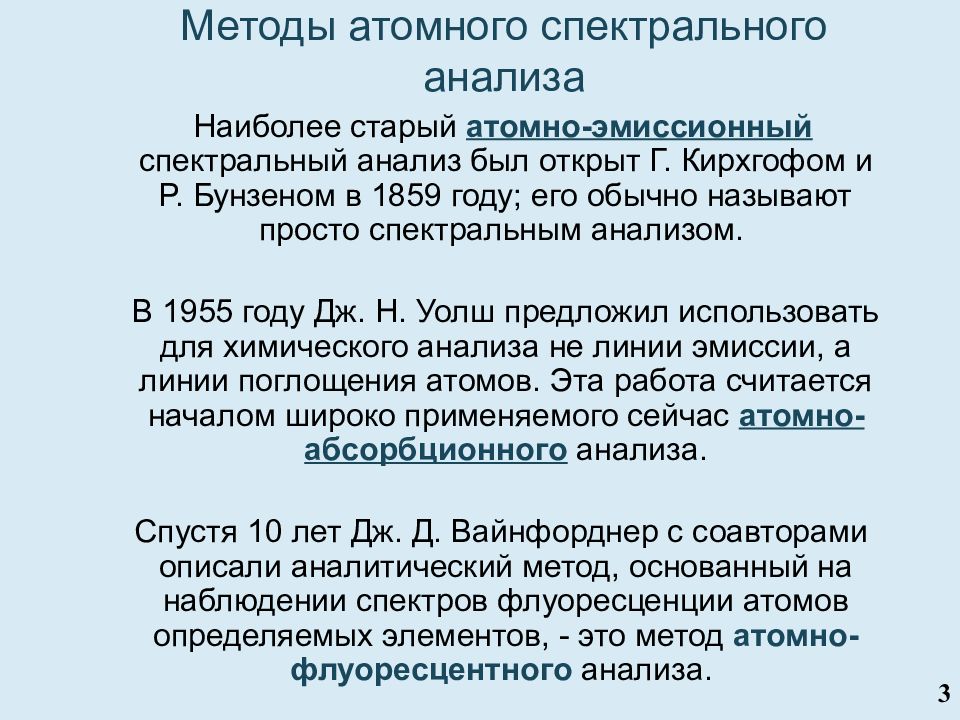 Методы атомного спектрального анализа

Наиболее старый атомно-эмиссионный спектральный анализ был открыт Г. Кирхгофом и Р. Бунзеном в 1859 году; его обычно называют просто спектральным анализом.

В 1955 году Дж. Н. Уолш предложил использовать для химического анализа не линии эмиссии, а линии поглощения атомов. Эта работа считается началом широко применяемого сейчас атомно-абсорбционного анализа.

Спустя 10 лет Дж. Д. Вайнфорднер с соавторами описали аналитический метод, основанный на наблюдении спектров флуоресценции атомов определяемых элементов, - это метод атомно-флуоресцентного анализа.

3